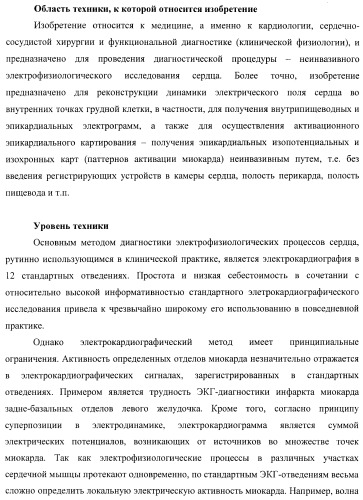 **Область техники, к которой относится изобретение**

Изобретение относится к медицине, а именно к кардиологии, сердечно-сосудистой хирургии и функциональной диагностике (клинической физиологии), и предназначено для проведения диагностической процедуры – неинвазивного электрофизиологического исследования сердца. Более точно, изобретение предназначено для реконструкции динамики электрического поля сердца во внутренних точках грудной клетки, в частности, для получения внутрипищеводных и эпикардиальных электрограмм, а также для осуществления активационного эпикардиального картирования – получения эпикардиальных изопотенциальных и изохронных карт (паттернов активации миокарда) неинвазивным путем, т.е. без введения регистрирующих устройств в камеры сердца, полость перикарда, полость пищевода и т.п.

**Уровень техники**

Основным методом диагностики электрофизиологических процессов сердца, рутинно использующимся в клинической практике, является электрокардиография в 12 стандартных отведениях. Простота и низкая себестоимость в сочетании с относительно высокой информативностью стандартного элетрокардиографического исследования привела к чрезвычайно широкому его использованию в повседневной практике.

Однако электрокардиографический метод имеет принципиальные ограничения. Активность определенных отделов миокарда незначительно отражается в электрокардиографических сигналах, зарегистрированных в стандартных отведениях. Примером является трудность ЭКГ-диагностики инфаркта миокарда задне-базальных отделов левого желудочка. Кроме того, согласно принципу суперпозиции в электродинамике, электрокардиограмма является суммой электрических потенциалов, возникающих от источников во множестве точек миокарда. Так как электрофизиологические процессы в различных участках сердечной мышцы протекают одновременно, по стандартным ЭКГ-отведениям весьма сложно определить локальную электрическую активность миокарда. Например, волна